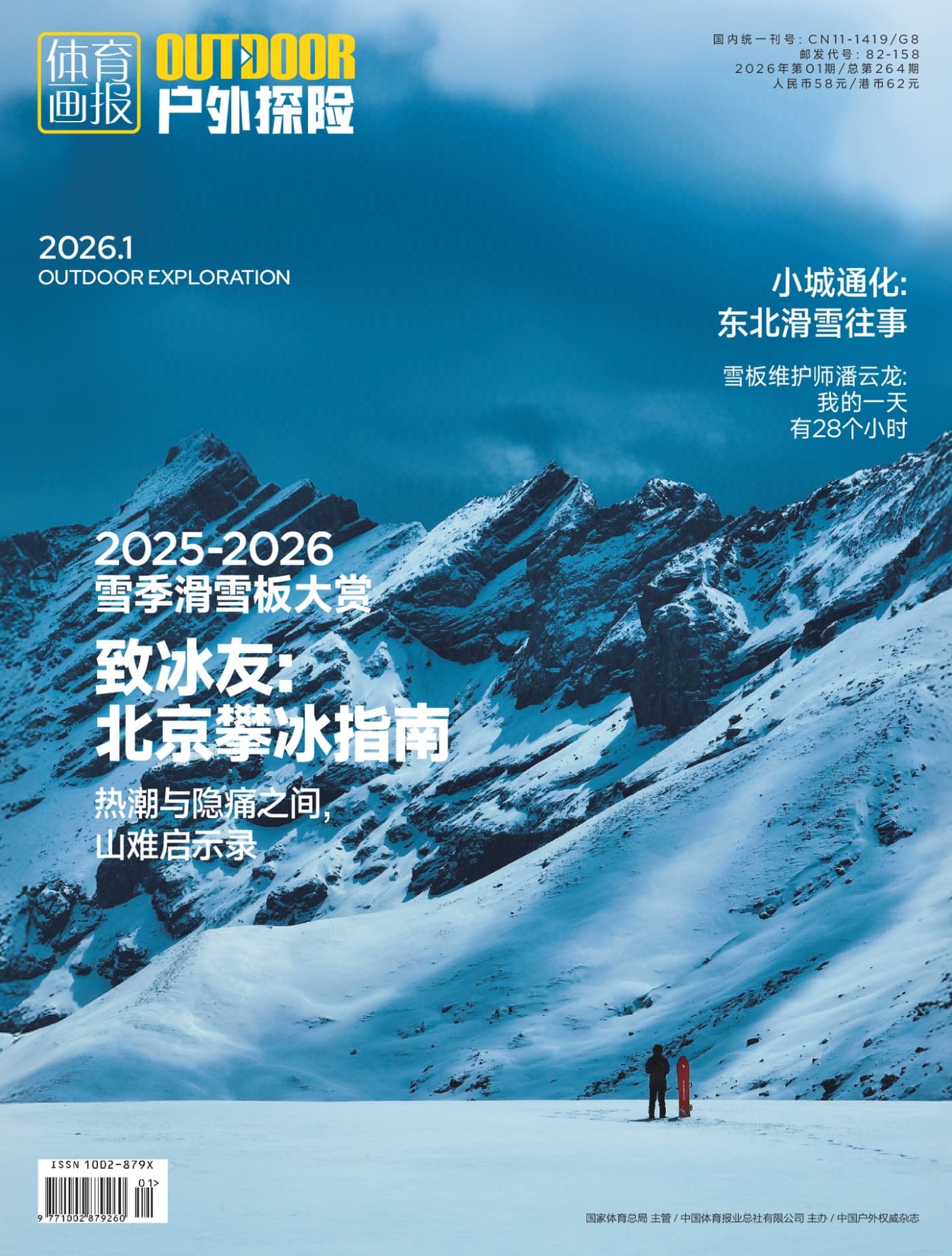 体育画报 OUTDOOR 户外探险

国内统一刊号：CN11-1419/G8
邮发代号：82-158
2026年第01期/总第264期
人民币58元/港币62元

2026.1
OUTDOOR EXPLORATION

小城通化：
东北滑雪往事

雪板维护师潘云龙：
我的一天
有28个小时

2025-2026
雪季滑雪板大赏

致冰友：
北京攀冰指南

热潮与隐痛之间，
山难启示录

ISSN 1002-879X
01>
9 771002 879260

国家体育总局 主管 / 中国体育报业总社有限公司 主办 / 中国户外权威杂志